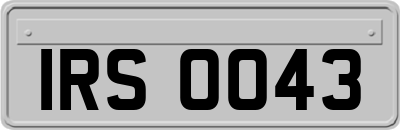 IRS 0043